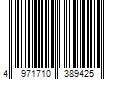 4 971710 389425